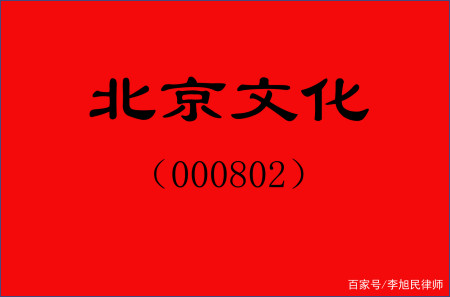 北京文化

（000802）

百家号/李旭民律师